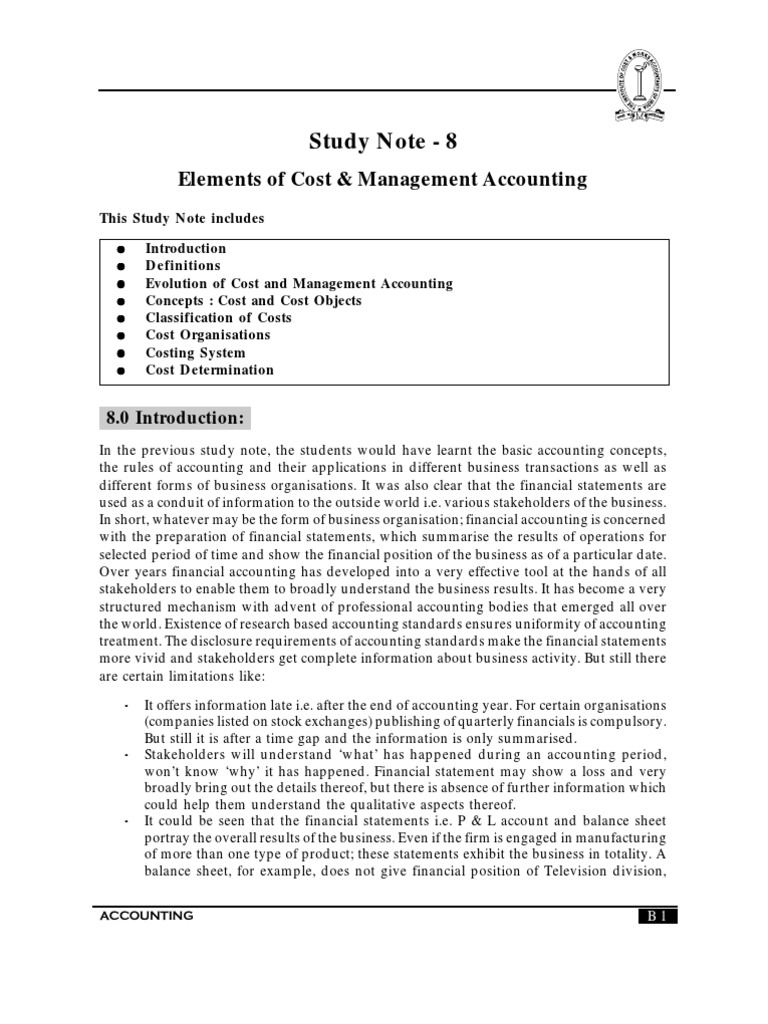 Study Note - 8

Elements of Cost & Management Accounting

This Study Note includes

● Introduction
● Definitions
● Evolution of Cost and Management Accounting
● Concepts : Cost and Cost Objects
● Classification of Costs
● Cost Organisations
● Costing System
● Cost Determination

8.0 Introduction:

In the previous study note, the students would have learnt the basic accounting concepts, the rules of accounting and their applications in different business transactions as well as different forms of business organisations. It was also clear that the financial statements are used as a conduit of information to the outside world i.e. various stakeholders of the business. In short, whatever may be the form of business organisation; financial accounting is concerned with the preparation of financial statements, which summarise the results of operations for selected period of time and show the financial position of the business as of a particular date. Over years financial accounting has developed into a very effective tool at the hands of all stakeholders to enable them to broadly understand the business results. It has become a very structured mechanism with advent of professional accounting bodies that emerged all over the world. Existence of research based accounting standards ensures uniformity of accounting treatment. The disclosure requirements of accounting standards make the financial statements more vivid and stakeholders get complete information about business activity. But still there are certain limitations like:

- It offers information late i.e. after the end of accounting year. For certain organisations (companies listed on stock exchanges) publishing of quarterly financials is compulsory. But still it is after a time gap and the information is only summarised.
- Stakeholders will understand 'what' has happened during an accounting period, won't know 'why' it has happened. Financial statement may show a loss and very broadly bring out the details thereof, but there is absence of further information which could help them understand the qualitative aspects thereof.
- It could be seen that the financial statements i.e. P & L account and balance sheet portray the overall results of the business. Even if the firm is engaged in manufacturing of more than one type of product; these statements exhibit the business in totality. A balance sheet, for example, does not give financial position of Television division,

ACCOUNTING

B 1